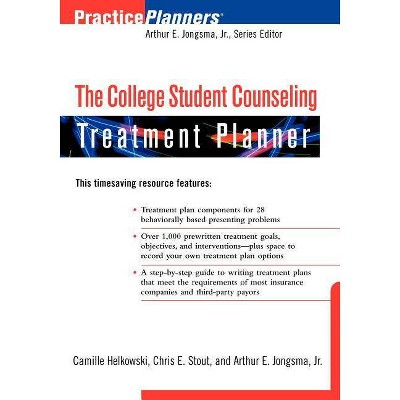 PracticePlanners®
Arthur E. Jongsma, Jr., Series Editor

The College Student Counseling
Treatment Planner

This timesaving resource features:

• Treatment plan components for 28 behaviorally based presenting problems

• Over 1,000 prewritten treatment goals, objectives, and interventions—plus space to record your own treatment plan options

• A step-by-step guide to writing treatment plans that meet the requirements of most insurance companies and third-party payors

Camille Helkowski, Chris E. Stout, and Arthur E. Jongsma, Jr.